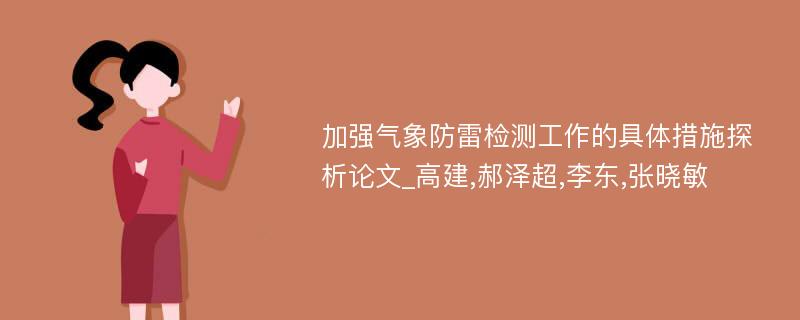 加强气象防雷检测工作的具体措施探析论文_高建,郝泽超,李东,张晓敏